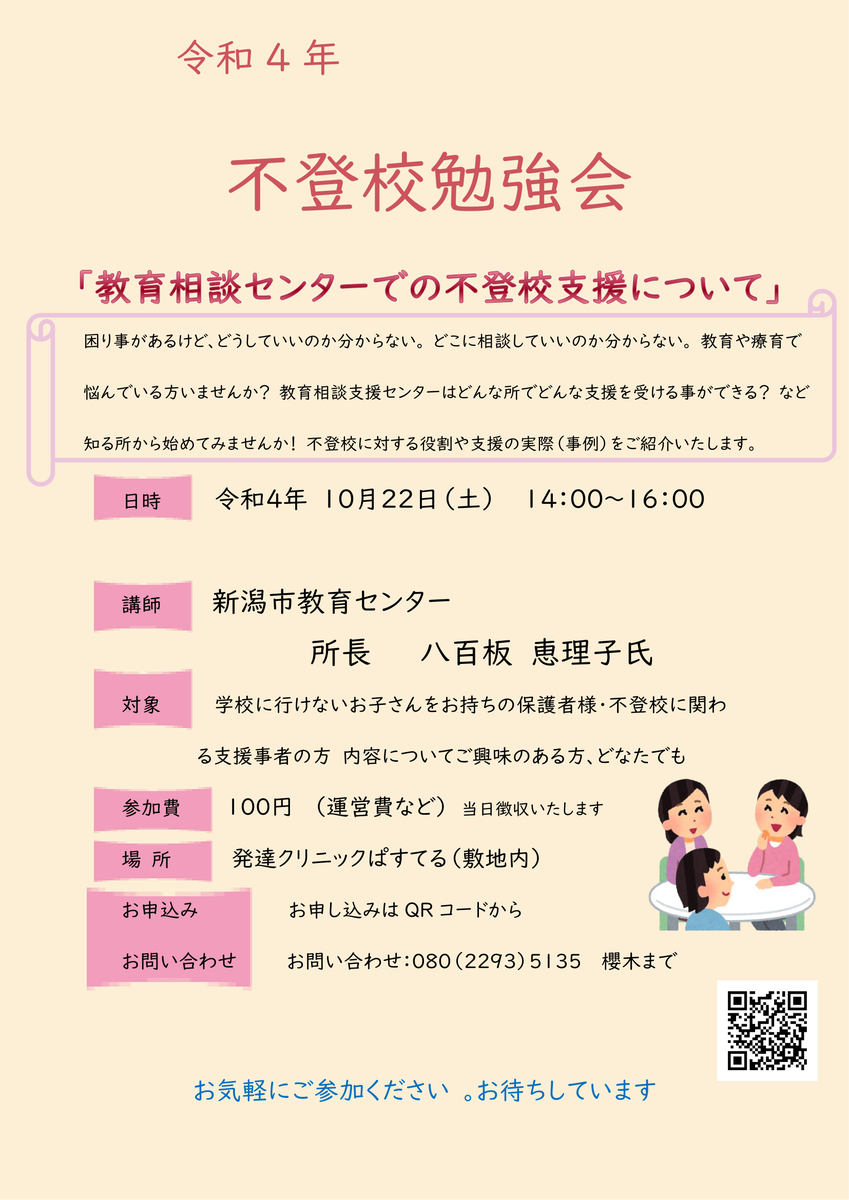 令和４年

不登校勉強会

「教育相談センターでの不登校支援について」

困り事があるけど、どうしていいのか分からない。どこに相談していいのか分からない。教育や療育で悩んでいる方いませんか？教育相談支援センターはどんな所でどんな支援を受ける事ができる？など知る所から始めてみませんか！不登校に対する役割や支援の実際（事例）をご紹介いたします。

日時 令和4年 10月22日（土） 14:00～16:00

講師 新潟市教育センター
所長 八百板 恵理子氏

対象 学校に行けないお子さんをお持ちの保護者様・不登校に関わる支援事者の方 内容についてご興味のある方、どなたでも

参加費 100円 （運営費など） 当日徴収いたします

場 所 発達クリニックぱすてる（敷地内）

お申込み お申し込みはQRコードから

お問い合わせ お問い合わせ:080（2293）5135 櫻木まで

お気軽にご参加ください 。お待ちしています